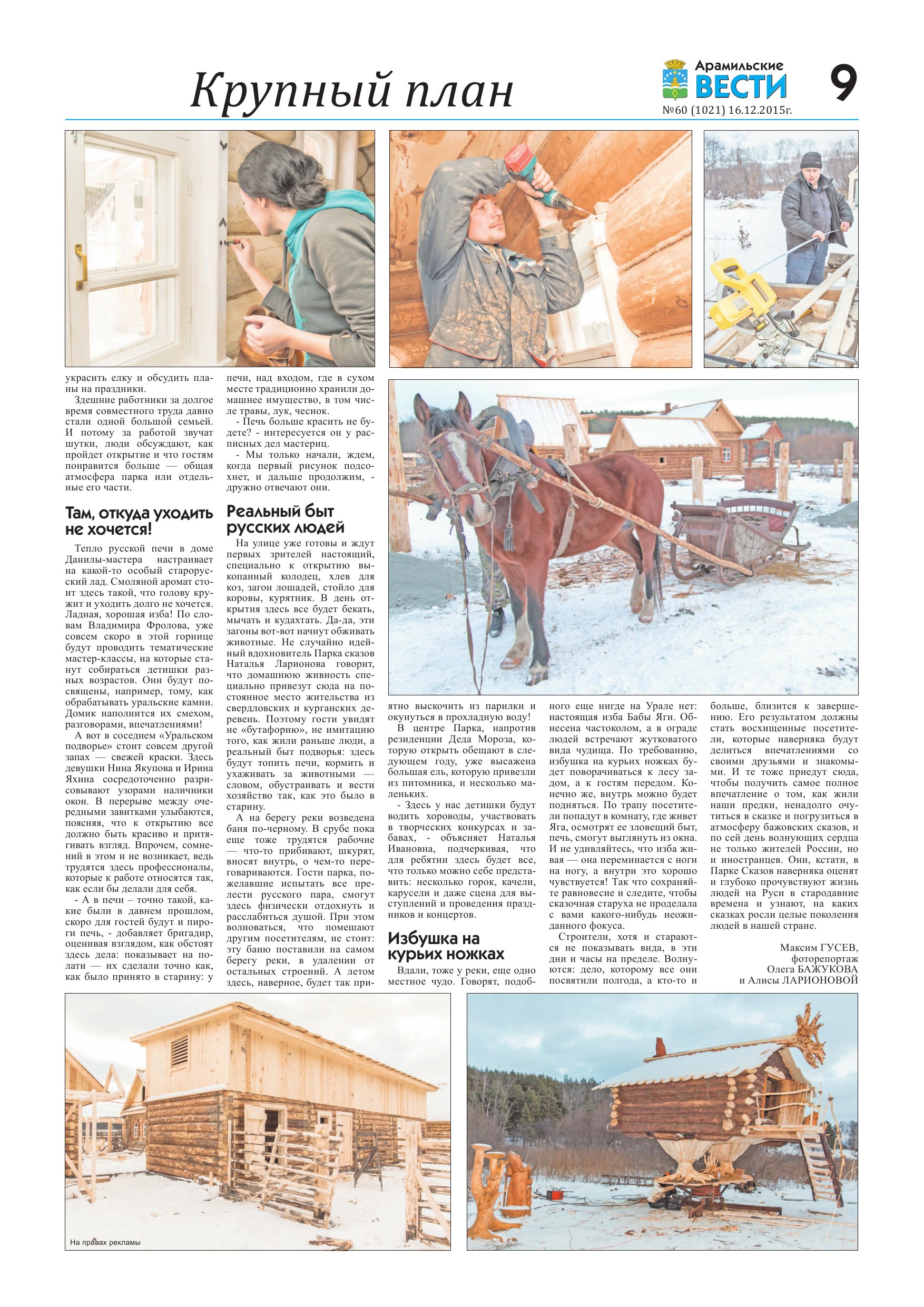 Крупный план

Арамильские ВЕСТИ

9

№60 (1021) 16.12.2015г.

украсить елку и обсудить планы на праздники.

Здешние работники за долгое время совместного труда давно стали одной большой семьей. И потому за работой звучат шутки, люди обсуждают, как пройдет открытие и что гостям понравится больше — общая атмосфера парка или отдельные его части.

Там, откуда уходить не хочется!

Тепло русской печи в доме Данилы-мастера настраивает на какой-то особый старорусский лад. Смоляной аромат стоит здесь такой, что голову кружит и уходить долго не хочется. Ладная, хорошая изба! По словам Владимира Фролова, уже совсем скоро в этой горнице будут проводить тематические мастер-классы, на которые станут собираться детишки разных возрастов. Они будут посвящены, например, тому, как обрабатывать уральские камни. Домик наполнится их смехом, разговорами, впечатлениями!

А вот в соседнем «Уральском подворье» стоит совсем другой запах — свежей краски. Здесь девушки Нина Якупова и Ирина Яхина сосредоточенно разрисовывают узорами наличники окон. В перерыве между очередными завитками улыбаются, поясняя, что к открытию все должно быть красиво и притягивать взгляд. Впрочем, сомнений в этом и не возникает, ведь трудятся здесь профессионалы, которые к работе относятся так, как если бы делали для себя.

- А в печи – точно такой, какие были в давнем прошлом, скоро для гостей будут и пироги печь, - добавляет бригадир, оценивая взглядом, как обстоят здесь дела: показывает на полати — их сделали точно как, как было принято в старину: у печи, над входом, где в сухом месте традиционно хранили домашнее имущество, в том числе травы, лук, чеснок.

- Печь больше красить не будете? - интересуется он у расписных дел мастериц.

- Мы только начали, ждем, когда первый рисунок подсохнет, и дальше продолжим, - дружно отвечают они.

Реальный быт русских людей

На улице уже готовы и ждут первых зрителей настоящий, специально к открытию выкопанный колодец, хлев для коз, загон лошадей, стойло для коровы, курятник. В день открытия здесь все будет бекать, мычать и кудахтать. Да-да, эти загоны вот-вот начнут обживать животные. Не случайно идейный вдохновитель Парка сказов Наталья Ларионова говорит, что домашнюю живность специально привезут сюда на постоянное место жительства из свердловских и курганских деревень. Поэтому гости увидят не «бутафорию», не имитацию того, как жили раньше люди, а реальный быт подворья: здесь будут топить печи, кормить и ухаживать за животными — словом, обустраивать и вести хозяйство так, как это было в старину.

А на берегу реки возведена баня по-черному. В срубе пока еще тоже трудятся рабочие — что-то прибивают, шкурят, вносят внутрь, о чем-то переговариваются. Гости парка, пожелавшие испытать все прелести русского пара, смогут здесь физически отдохнуть и расслабиться душой. При этом волноваться, что помешают другим посетителям, не стоит: эту баню поставили на самом берегу реки, в удалении от остальных строений. А летом здесь, наверное, будет так приятно выскочить из парилки и окунуться в прохладную воду!

В центре Парка, напротив резиденции Деда Мороза, которую открыть обещают в следующем году, уже высажена большая ель, которую привезли из питомника, и несколько маленьких.

- Здесь у нас детишки будут водить хороводы, участвовать в творческих конкурсах и забавах, - объясняет Наталья Ивановна, подчеркивая, что для ребятни здесь будет все, что только можно себе представить: несколько горок, качели, карусели и даже сцена для выступлений и проведения праздников и концертов.

Избушка на курьих ножках

Вдали, тоже у реки, еще одно местное чудо. Говорят, подобного еще нигде на Урале нет: настоящая изба Бабы Яги. Обнесена частоколом, а в ограде людей встречают жутковатого вида чудища. По требованию, избушка на курьих ножках будет поворачиваться к лесу задом, а к гостям передом. Конечно же, внутрь можно будет подняться. По трапу посетители попадут в комнату, где живет Яга, осмотрят ее зловещий быт, печь, смогут выглянуть из окна. И не удивляйтесь, что изба живая — она переминается с ноги на ногу, а внутри это хорошо чувствуется! Так что сохраняйте равновесие и следите, чтобы сказочная старуха не проделала с вами какого-нибудь неожиданного фокуса.

Строители, хотя и стараются не показывать вида, в эти дни и часы на пределе. Волнуются: дело, которому все они посвятили полгода, а кто-то и больше, близится к завершению. Его результатом должны стать восхищенные посетители, которые наверняка будут делиться впечатлениями со своими друзьями и знакомыми. И те тоже приедут сюда, чтобы получить самое полное впечатление о том, как жили наши предки, ненадолго очутиться в сказке и погрузиться в атмосферу бажовских сказов, и по сей день волнующих сердца не только жителей России, но и иностранцев. Они, кстати, в Парке Сказов наверняка оценят и глубоко прочувствуют жизнь людей на Руси в стародавние времена и узнают, на каких сказках росли целые поколения людей в нашей стране.

Максим ГУСЕВ,
фоторепортаж
Олега БАЖУКОВА
и Алисы ЛАРИОНОВОЙ

На правах рекламы